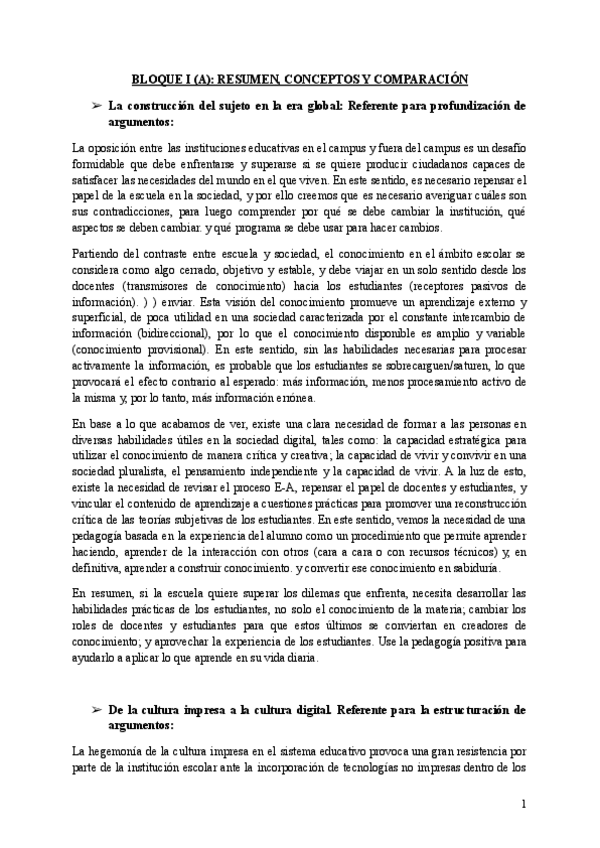 BLOQUE I (A): RESUMEN, CONCEPTOS Y COMPARACIÓN

➢ La construcción del sujeto en la era global: Referente para profundización de argumentos:

La oposición entre las instituciones educativas en el campus y fuera del campus es un desafío formidable que debe enfrentarse y superarse si se quiere producir ciudadanos capaces de satisfacer las necesidades del mundo en el que viven. En este sentido, es necesario repensar el papel de la escuela en la sociedad, y por ello creemos que es necesario averiguar cuáles son sus contradicciones, para luego comprender por qué se debe cambiar la institución, qué aspectos se deben cambiar. y qué programa se debe usar para hacer cambios.

Partiendo del contraste entre escuela y sociedad, el conocimiento en el ámbito escolar se considera como algo cerrado, objetivo y estable, y debe viajar en un solo sentido desde los docentes (transmisores de conocimiento) hacia los estudiantes (receptores pasivos de información). ) ) enviar. Esta visión del conocimiento promueve un aprendizaje externo y superficial, de poca utilidad en una sociedad caracterizada por el constante intercambio de información (bidireccional), por lo que el conocimiento disponible es amplio y variable (conocimiento provisional). En este sentido, sin las habilidades necesarias para procesar activamente la información, es probable que los estudiantes se sobrecarguen/saturen, lo que provocará el efecto contrario al esperado: más información, menos procesamiento activo de la misma y, por lo tanto, más información errónea.

En base a lo que acabamos de ver, existe una clara necesidad de formar a las personas en diversas habilidades útiles en la sociedad digital, tales como: la capacidad estratégica para utilizar el conocimiento de manera crítica y creativa; la capacidad de vivir y convivir en una sociedad pluralista, el pensamiento independiente y la capacidad de vivir. A la luz de esto, existe la necesidad de revisar el proceso E-A, repensar el papel de docentes y estudiantes, y vincular el contenido de aprendizaje a cuestiones prácticas para promover una reconstrucción crítica de las teorías subjetivas de los estudiantes. En este sentido, vemos la necesidad de una pedagogía basada en la experiencia del alumno como un procedimiento que permite aprender haciendo, aprender de la interacción con otros (cara a cara o con recursos técnicos) y, en definitiva, aprender a construir conocimiento. y convertir ese conocimiento en sabiduría.

En resumen, si la escuela quiere superar los dilemas que enfrenta, necesita desarrollar las habilidades prácticas de los estudiantes, no solo el conocimiento de la materia; cambiar los roles de docentes y estudiantes para que estos últimos se conviertan en creadores de conocimiento; y aprovechar la experiencia de los estudiantes. Use la pedagogía positiva para ayudarlo a aplicar lo que aprende en su vida diaria.

➢ De la cultura impresa a la cultura digital. Referente para la estructuración de argumentos:

La hegemonía de la cultura impresa en el sistema educativo provoca una gran resistencia por parte de la institución escolar ante la incorporación de tecnologías no impresas dentro de los

1